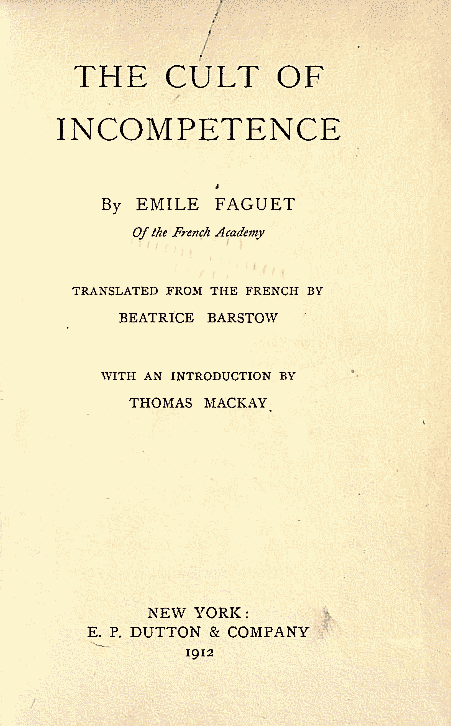 THE CULT OF INCOMPETENCE

By EMILE FAGUET
Of the French Academy

TRANSLATED FROM THE FRENCH BY
BEATRICE BARSTOW

WITH AN INTRODUCTION BY
THOMAS MACKAY

NEW YORK:
E. P. DUTTON & COMPANY
1912